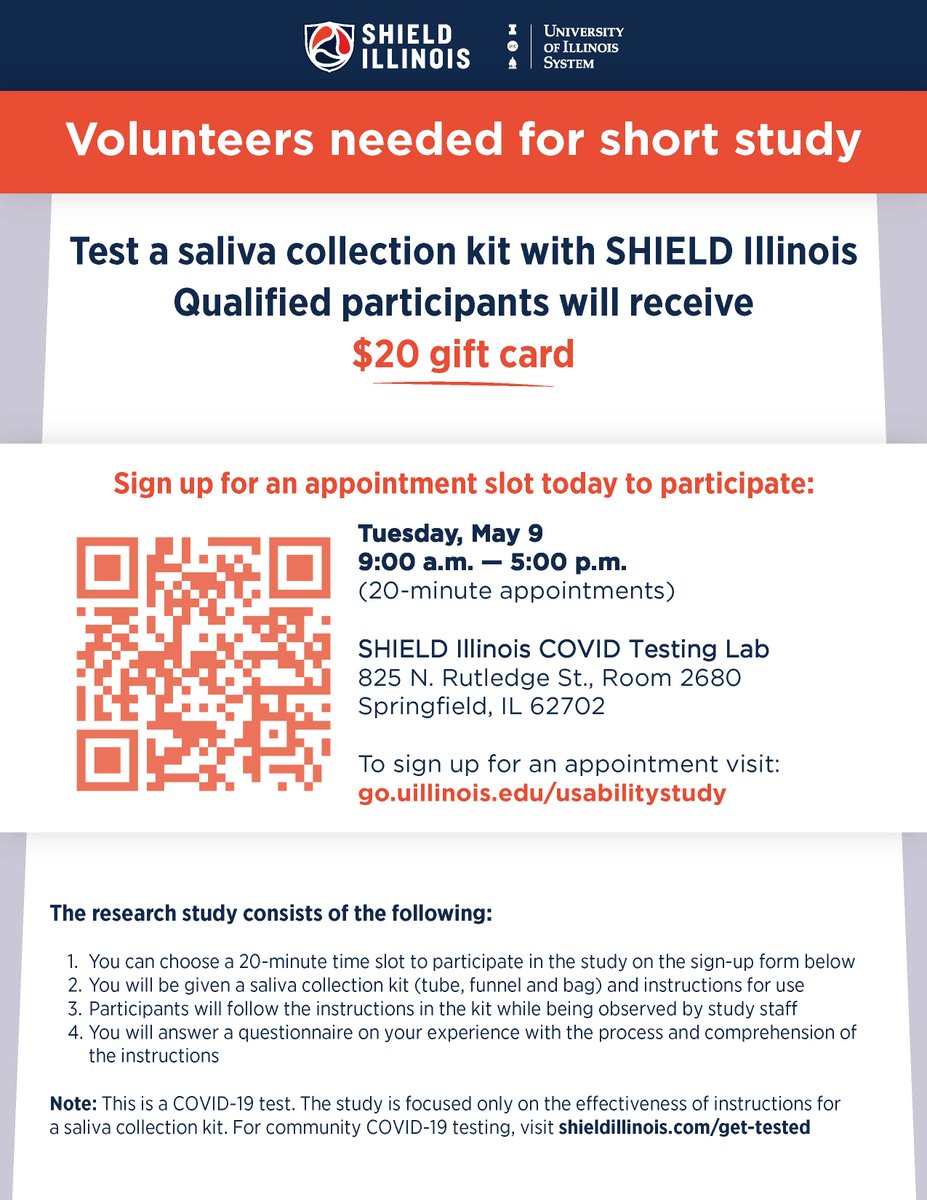 SHIELD ILLINOIS

UNIVERSITY OF ILLINOIS SYSTEM

Volunteers needed for short study

Test a saliva collection kit with SHIELD Illinois
Qualified participants will receive
$20 gift card

Sign up for an appointment slot today to participate:

Tuesday, May 9
9:00 a.m. — 5:00 p.m.
(20-minute appointments)

SHIELD Illinois COVID Testing Lab
825 N. Rutledge St., Room 2680
Springfield, IL 62702

To sign up for an appointment visit:
go.uillinois.edu/usabilitystudy

The research study consists of the following:

1. You can choose a 20-minute time slot to participate in the study on the sign-up form below
2. You will be given a saliva collection kit (tube, funnel and bag) and instructions for use
3. Participants will follow the instructions in the kit while being observed by study staff
4. You will answer a questionnaire on your experience with the process and comprehension of the instructions

Note: This is a COVID-19 test. The study is focused only on the effectiveness of instructions for a saliva collection kit. For community COVID-19 testing, visit shieldillinois.com/get-tested